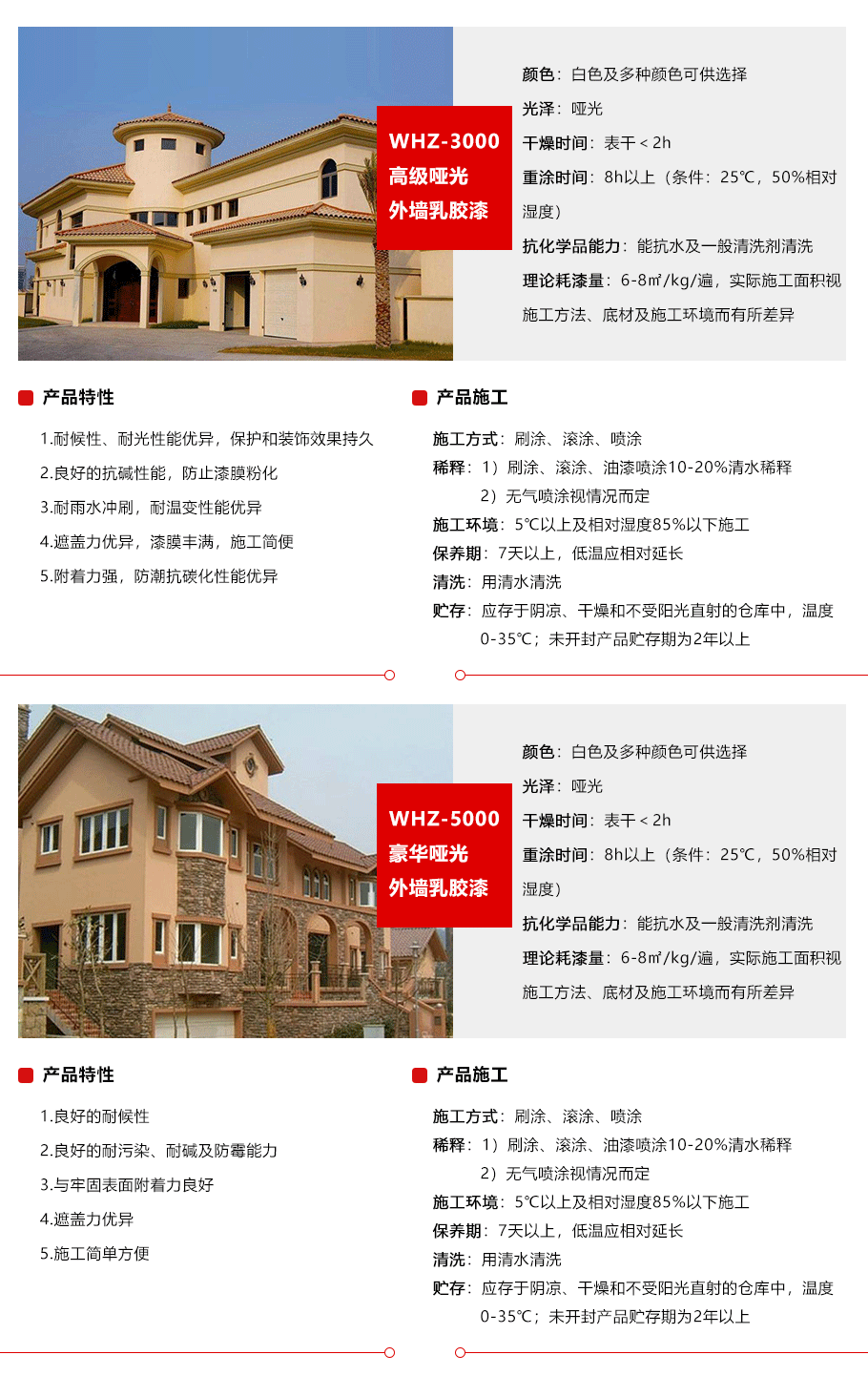 WHZ-3000
高级哑光
外墙乳胶漆

颜色：白色及多种颜色可供选择
光泽：哑光
干燥时间：表干 < 2h
重涂时间：8h以上（条件：25℃，50%相对湿度）
抗化学品能力：能抗水及一般清洗剂清洗
理论耗漆量：6-8㎡/kg/遍，实际施工面积视施工方法、底材及施工环境而有所差异

产品特性

1.耐候性、耐光性能优异，保护和装饰效果持久
2.良好的抗碱性能，防止漆膜粉化
3.耐雨水冲刷，耐温变性能优异
4.遮盖力优异，漆膜丰满，施工简便
5.附着力强，防潮抗碳化性能优异

产品施工

施工方式：刷涂、滚涂、喷涂
稀释：1）刷涂、滚涂、油漆喷涂10-20%清水稀释
2）无气喷涂视情况而定
施工环境：5℃以上及相对湿度85%以下施工
保养期：7天以上，低温应相对延长
清洗：用清水清洗
贮存：应存于阴凉、干燥和不受阳光直射的仓库中，温度0-35℃；未开封产品贮存期为2年以上

WHZ-5000
豪华哑光
外墙乳胶漆

颜色：白色及多种颜色可供选择
光泽：哑光
干燥时间：表干 < 2h
重涂时间：8h以上（条件：25℃，50%相对湿度）
抗化学品能力：能抗水及一般清洗剂清洗
理论耗漆量：6-8㎡/kg/遍，实际施工面积视施工方法、底材及施工环境而有所差异

产品特性

1.良好的耐候性
2.良好的耐污染、耐碱及防霉能力
3.与牢固表面附着力良好
4.遮盖力优异
5.施工简单方便

产品施工

施工方式：刷涂、滚涂、喷涂
稀释：1）刷涂、滚涂、油漆喷涂10-20%清水稀释
2）无气喷涂视情况而定
施工环境：5℃以上及相对湿度85%以下施工
保养期：7天以上，低温应相对延长
清洗：用清水清洗
贮存：应存于阴凉、干燥和不受阳光直射的仓库中，温度0-35℃；未开封产品贮存期为2年以上